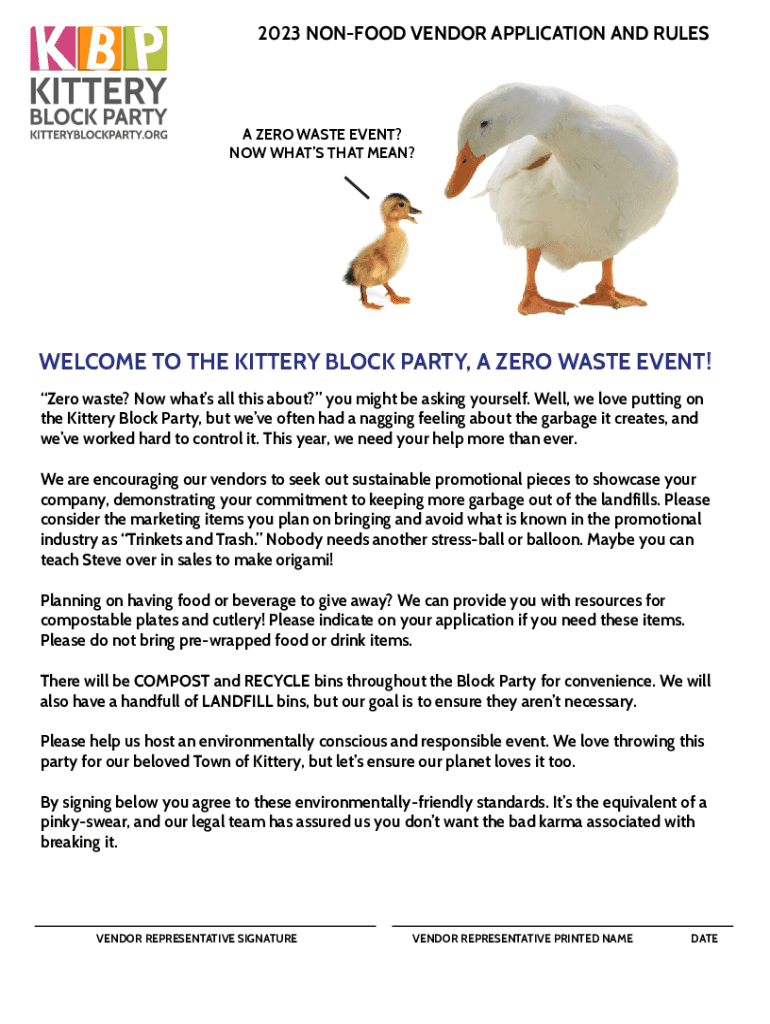 KBP
KITTERY
BLOCK PARTY
KITTERYBLOCKPARTY.ORG

2023 NON-FOOD VENDOR APPLICATION AND RULES

A ZERO WASTE EVENT?
NOW WHAT'S THAT MEAN?

WELCOME TO THE KITTERY BLOCK PARTY, A ZERO WASTE EVENT!

"Zero waste? Now what's all this about?" you might be asking yourself. Well, we love putting on the Kittery Block Party, but we've often had a nagging feeling about the garbage it creates, and we've worked hard to control it. This year, we need your help more than ever.

We are encouraging our vendors to seek out sustainable promotional pieces to showcase your company, demonstrating your commitment to keeping more garbage out of the landfills. Please consider the marketing items you plan on bringing and avoid what is known in the promotional industry as "Trinkets and Trash." Nobody needs another stress-ball or balloon. Maybe you can teach Steve over in sales to make origami!

Planning on having food or beverage to give away? We can provide you with resources for compostable plates and cutlery! Please indicate on your application if you need these items. Please do not bring pre-wrapped food or drink items.

There will be COMPOST and RECYCLE bins throughout the Block Party for convenience. We will also have a handfull of LANDFILL bins, but our goal is to ensure they aren't necessary.

Please help us host an environmentally conscious and responsible event. We love throwing this party for our beloved Town of Kittery, but let's ensure our planet loves it too.

By signing below you agree to these environmentally-friendly standards. It's the equivalent of a pinky-swear, and our legal team has assured us you don't want the bad karma associated with breaking it.

VENDOR REPRESENTATIVE SIGNATURE

VENDOR REPRESENTATIVE PRINTED NAME

DATE